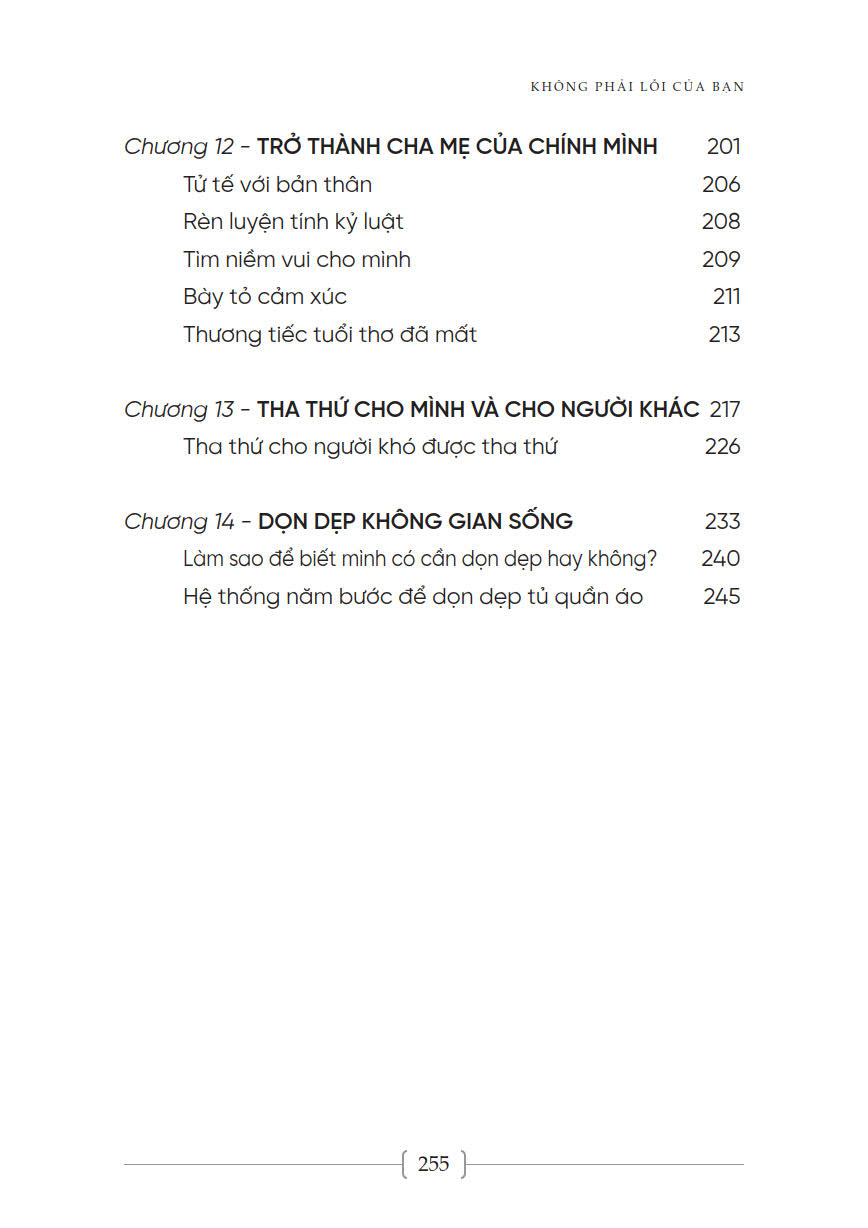 KHÔNG PHẢI LỖI CỦA BẠN

Chương 12 - TRỞ THÀNH CHA MẸ CỦA CHÍNH MÌNH 201
Tử tế với bản thân 206
Rèn luyện tính kỷ luật 208
Tìm niềm vui cho mình 209
Bày tỏ cảm xúc 211
Thương tiếc tuổi thơ đã mất 213

Chương 13 - THA THỨ CHO MÌNH VÀ CHO NGƯỜI KHÁC 217
Tha thứ cho người khó được tha thứ 226

Chương 14 - DỌN DẸP KHÔNG GIAN SỐNG 233
Làm sao để biết mình có cần dọn dẹp hay không? 240
Hệ thống năm bước để dọn dẹp tủ quần áo 245

255